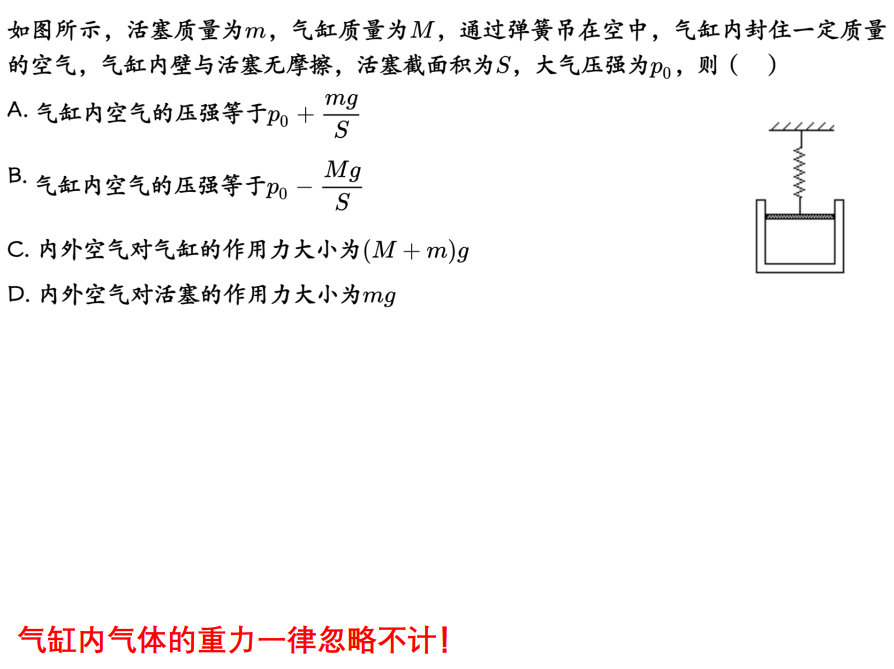 如图所示，活塞质量为$m$，气缸质量为$M$，通过弹簧吊在空中，气缸内封住一定质量的空气，气缸内壁与活塞无摩擦，活塞截面积为$S$，大气压强为$p_0$，则（　）

A. 气缸内空气的压强等于$p_0+\frac{mg}{S}$

B. 气缸内空气的压强等于$p_0-\frac{Mg}{S}$

C. 内外空气对气缸的作用力大小为$(M+m)g$

D. 内外空气对活塞的作用力大小为$mg$

气缸内气体的重力一律忽略不计！